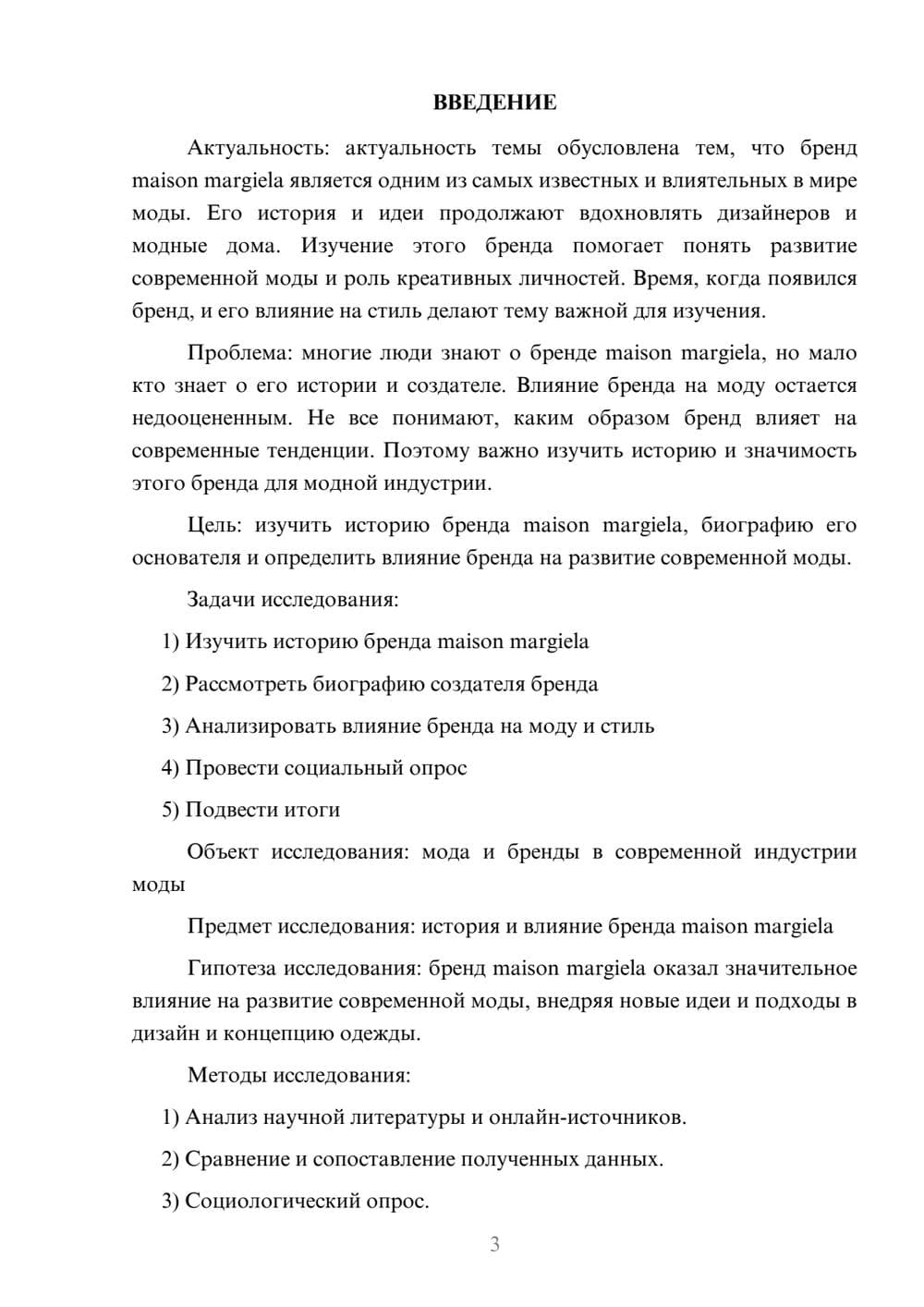 ВВЕДЕНИЕ

Актуальность: актуальность темы обусловлена тем, что бренд maison margiela является одним из самых известных и влиятельных в мире моды. Его история и идеи продолжают вдохновлять дизайнеров и модные дома. Изучение этого бренда помогает понять развитие современной моды и роль креативных личностей. Время, когда появился бренд, и его влияние на стиль делают тему важной для изучения.

Проблема: многие люди знают о бренде maison margiela, но мало кто знает о его истории и создателе. Влияние бренда на моду остается недооцененным. Не все понимают, каким образом бренд влияет на современные тенденции. Поэтому важно изучить историю и значимость этого бренда для модной индустрии.

Цель: изучить историю бренда maison margiela, биографию его основателя и определить влияние бренда на развитие современной моды.

Задачи исследования:

1) Изучить историю бренда maison margiela

2) Рассмотреть биографию создателя бренда

3) Анализировать влияние бренда на моду и стиль

4) Провести социальный опрос

5) Подвести итоги

Объект исследования: мода и бренды в современной индустрии моды

Предмет исследования: история и влияние бренда maison margiela

Гипотеза исследования: бренд maison margiela оказал значительное влияние на развитие современной моды, внедряя новые идеи и подходы в дизайн и концепцию одежды.

Методы исследования:

1) Анализ научной литературы и онлайн-источников.

2) Сравнение и сопоставление полученных данных.

3) Социологический опрос.

3